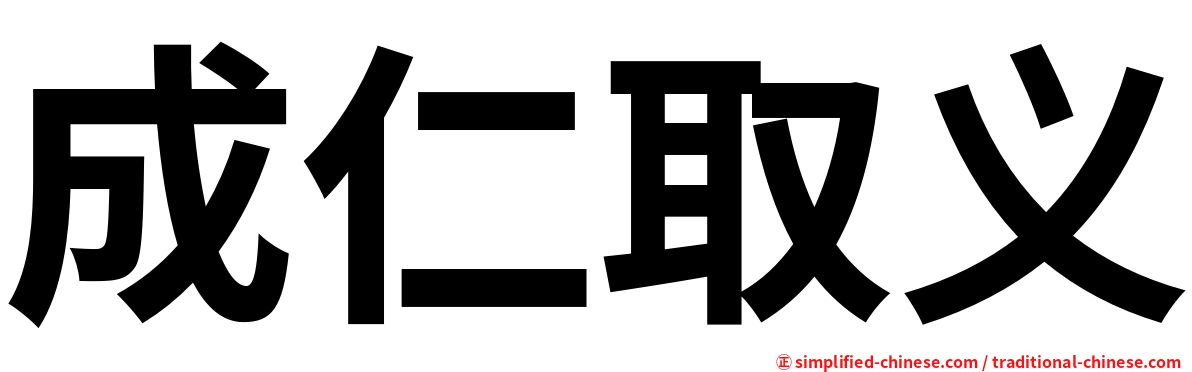 成仁取义

㊣ simplified-chinese.com / traditional-chinese.com